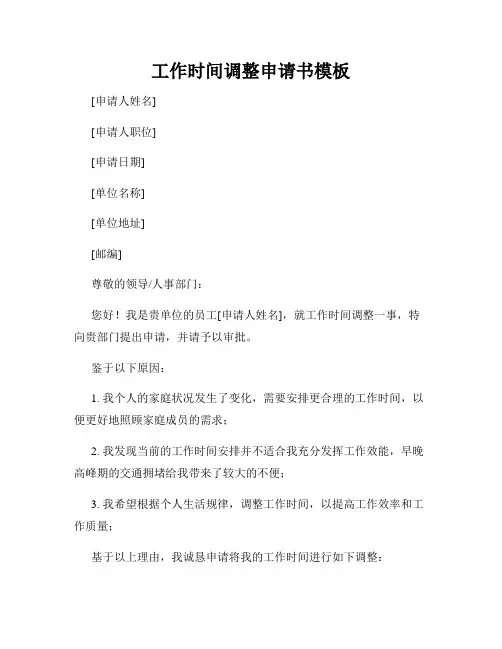 工作时间调整申请书模板

[申请人姓名]

[申请人职位]

[申请日期]

[单位名称]

[单位地址]

[邮编]

尊敬的领导/人事部门：

您好！我是贵单位的员工[申请人姓名]，就工作时间调整一事，特向贵部门提出申请，并请予以审批。

鉴于以下原因：

1. 我个人的家庭状况发生了变化，需要安排更合理的工作时间，以便更好地照顾家庭成员的需求；

2. 我发现当前的工作时间安排并不适合我充分发挥工作效能，早晚高峰期的交通拥堵给我带来了较大的不便；

3. 我希望根据个人生活规律，调整工作时间，以提高工作效率和工作质量；

基于以上理由，我诚恳申请将我的工作时间进行如下调整：